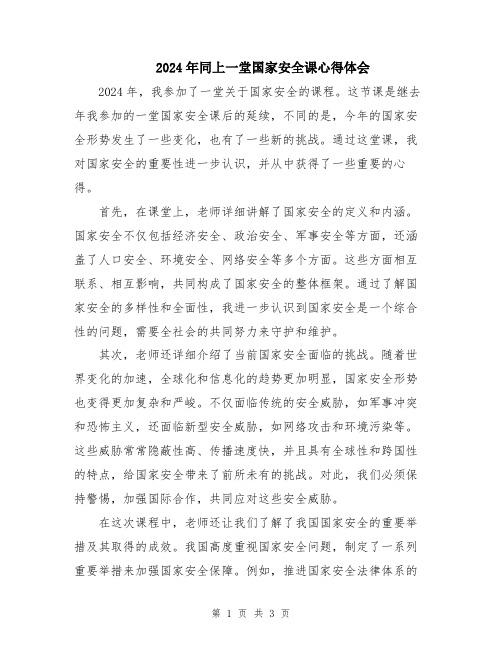 2024年同上一堂国家安全课心得体会

2024年，我参加了一堂关于国家安全的课程。这节课是继去年我参加的一堂国家安全课后的延续，不同的是，今年的国家安全形势发生了一些变化，也有了一些新的挑战。通过这堂课，我对国家安全的重要性进一步认识，并从中获得了一些重要的心得。

首先，在课堂上，老师详细讲解了国家安全的定义和内涵。国家安全不仅包括经济安全、政治安全、军事安全等方面，还涵盖了人口安全、环境安全、网络安全等多个方面。这些方面相互联系、相互影响，共同构成了国家安全的整体框架。通过了解国家安全的多样性和全面性，我进一步认识到国家安全是一个综合性的问题，需要全社会的共同努力来守护和维护。

其次，老师还详细介绍了当前国家安全面临的挑战。随着世界变化的加速，全球化和信息化的趋势更加明显，国家安全形势也变得更加复杂和严峻。不仅面临传统的安全威胁，如军事冲突和恐怖主义，还面临新型安全威胁，如网络攻击和环境污染等。这些威胁常常隐蔽性高、传播速度快，并且具有全球性和跨国性的特点，给国家安全带来了前所未有的挑战。对此，我们必须保持警惕，加强国际合作，共同应对这些安全威胁。

在这次课程中，老师还让我们了解了我国国家安全的重要举措及其取得的成效。我国高度重视国家安全问题，制定了一系列重要举措来加强国家安全保障。例如，推进国家安全法律体系的

第 1 页 共 3 页